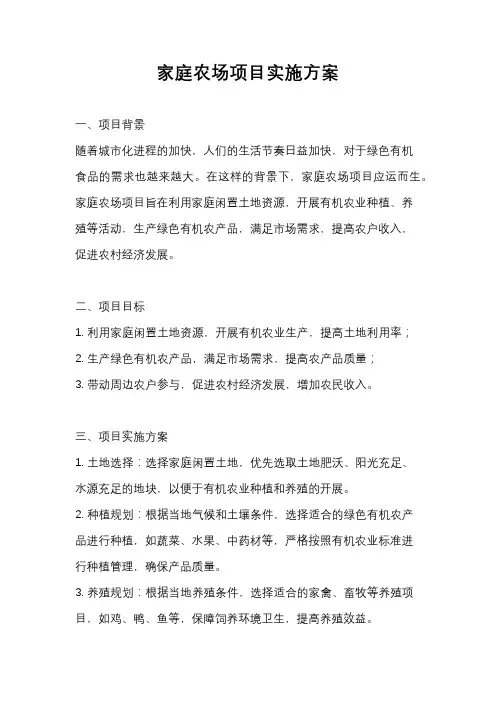 家庭农场项目实施方案

一、项目背景

随着城市化进程的加快，人们的生活节奏日益加快，对于绿色有机食品的需求也越来越大。在这样的背景下，家庭农场项目应运而生。家庭农场项目旨在利用家庭闲置土地资源，开展有机农业种植、养殖等活动，生产绿色有机农产品，满足市场需求，提高农户收入，促进农村经济发展。

二、项目目标

1. 利用家庭闲置土地资源，开展有机农业生产，提高土地利用率；

2. 生产绿色有机农产品，满足市场需求，提高农产品质量；

3. 带动周边农户参与，促进农村经济发展，增加农民收入。

三、项目实施方案

1. 土地选择：选择家庭闲置土地，优先选取土地肥沃、阳光充足、水源充足的地块，以便于有机农业种植和养殖的开展。

2. 种植规划：根据当地气候和土壤条件，选择适合的绿色有机农产品进行种植，如蔬菜、水果、中药材等，严格按照有机农业标准进行种植管理，确保产品质量。

3. 养殖规划：根据当地养殖条件，选择适合的家禽、畜牧等养殖项目，如鸡、鸭、鱼等，保障饲养环境卫生，提高养殖效益。